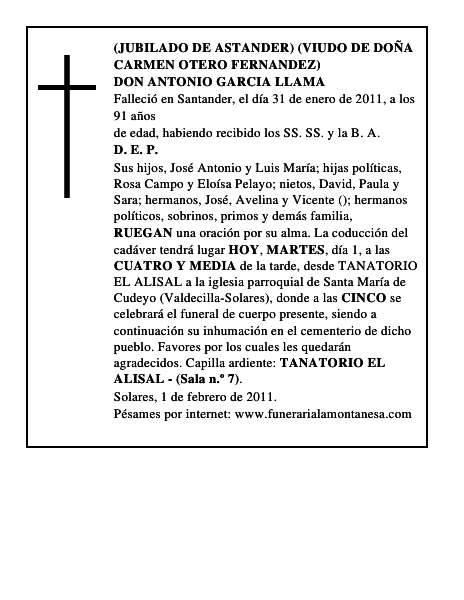 (JUBILADO DE ASTANDER) (VIUDO DE DOÑA CARMEN OTERO FERNANDEZ)
DON ANTONIO GARCIA LLAMA
Falleció en Santander, el día 31 de enero de 2011, a los 91 años
de edad, habiendo recibido los SS. SS. y la B. A.
D. E. P.
Sus hijos, José Antonio y Luis María; hijas políticas, Rosa Campo y Eloísa Pelayo; nietos, David, Paula y Sara; hermanos, José, Avelina y Vicente (); hermanos políticos, sobrinos, primos y demás familia, RUEGAN una oración por su alma. La coducción del cadáver tendrá lugar HOY, MARTES, día 1, a las CUATRO Y MEDIA de la tarde, desde TANATORIO EL ALISAL a la iglesia parroquial de Santa María de Cudeyo (Valdecilla-Solares), donde a las CINCO se celebrará el funeral de cuerpo presente, siendo a continuación su inhumación en el cementerio de dicho pueblo. Favores por los cuales les quedarán agradecidos. Capilla ardiente: TANATORIO EL ALISAL - (Sala n.º 7).
Solares, 1 de febrero de 2011.
Pésames por internet: www.funerarialamontanesa.com